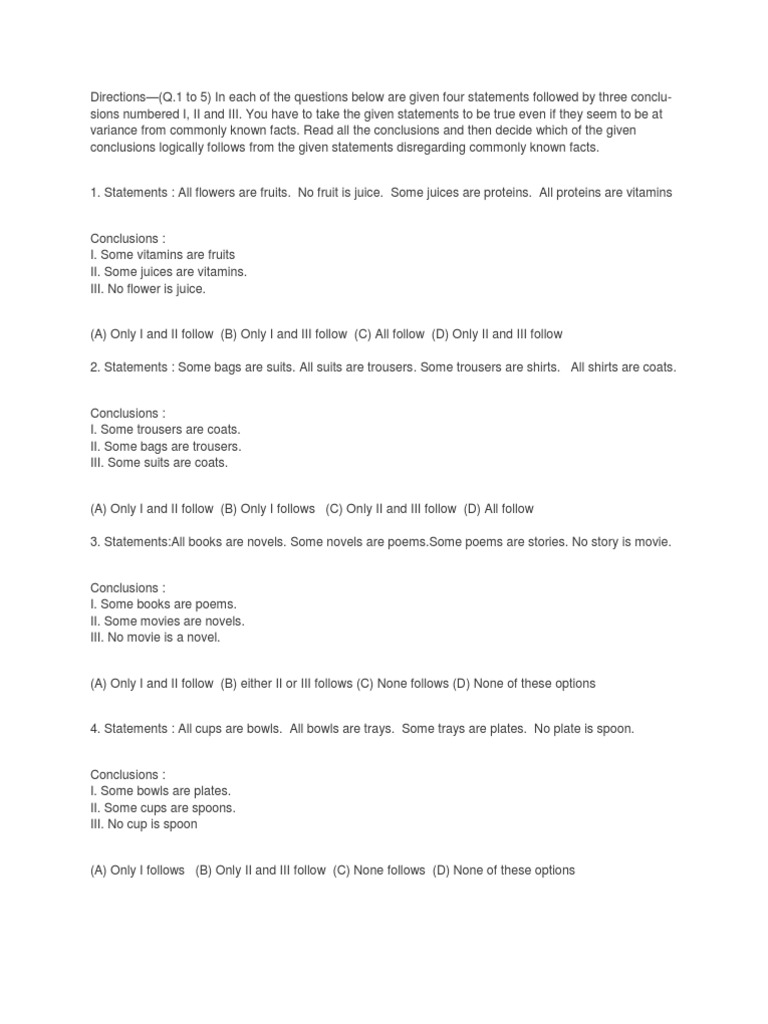 Directions—(Q.1 to 5) In each of the questions below are given four statements followed by three conclusions numbered I, II and III. You have to take the given statements to be true even if they seem to be at variance from commonly known facts. Read all the conclusions and then decide which of the given conclusions logically follows from the given statements disregarding commonly known facts.

1. Statements : All flowers are fruits. No fruit is juice. Some juices are proteins. All proteins are vitamins

Conclusions :
I. Some vitamins are fruits
II. Some juices are vitamins.
III. No flower is juice.

(A) Only I and II follow (B) Only I and III follow (C) All follow (D) Only II and III follow

2. Statements : Some bags are suits. All suits are trousers. Some trousers are shirts. All shirts are coats.

Conclusions :
I. Some trousers are coats.
II. Some bags are trousers.
III. Some suits are coats.

(A) Only I and II follow (B) Only I follows (C) Only II and III follow (D) All follow

3. Statements:All books are novels. Some novels are poems.Some poems are stories. No story is movie.

Conclusions :
I. Some books are poems.
II. Some movies are novels.
III. No movie is a novel.

(A) Only I and II follow (B) either II or III follows (C) None follows (D) None of these options

4. Statements : All cups are bowls. All bowls are trays. Some trays are plates. No plate is spoon.

Conclusions :
I. Some bowls are plates.
II. Some cups are spoons.
III. No cup is spoon

(A) Only I follows (B) Only II and III follow (C) None follows (D) None of these options